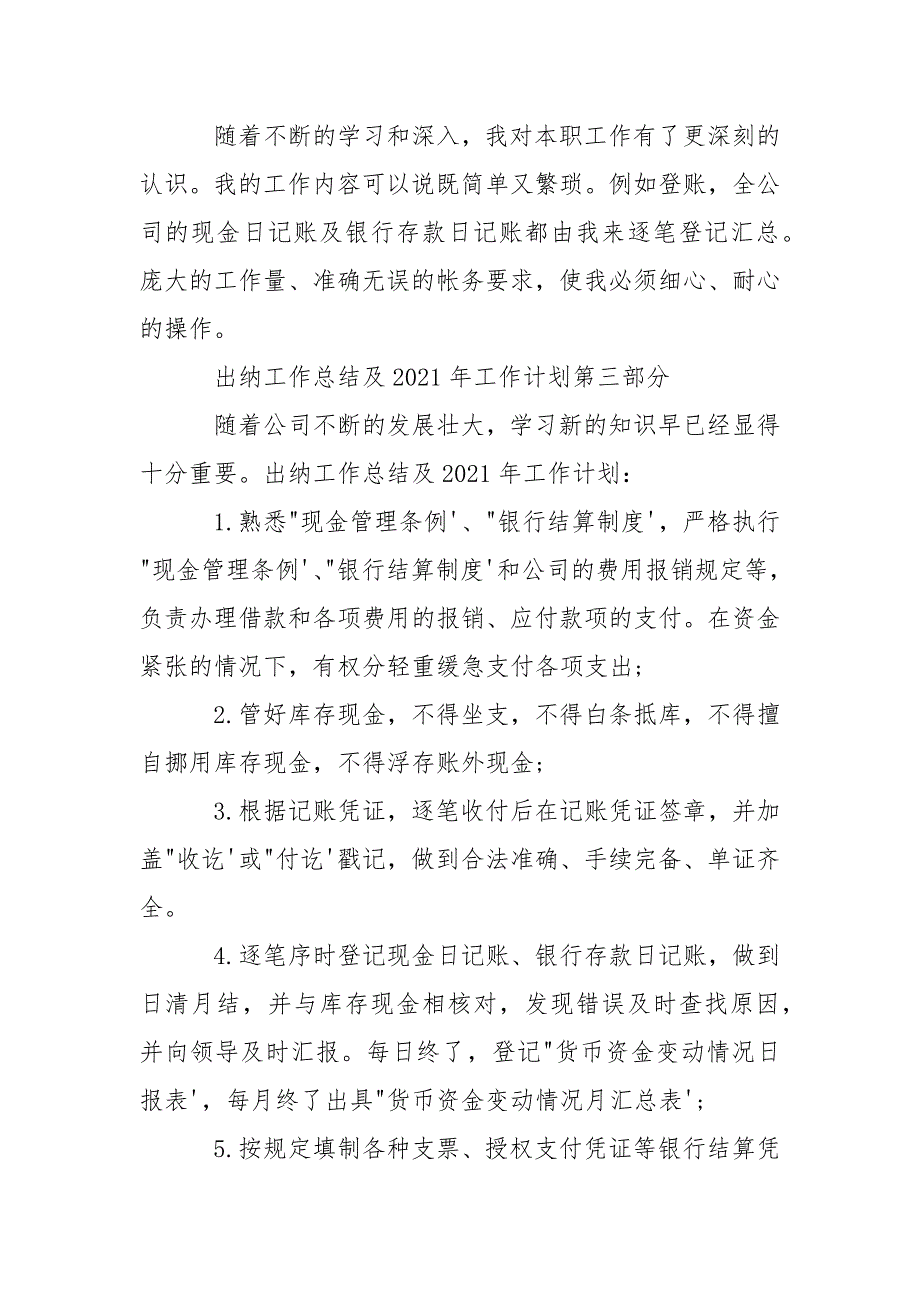 随着不断的学习和深入，我对本职工作有了更深刻的认识。我的工作内容可以说既简单又繁琐。例如登账，全公司的现金日记账及银行存款日记账都由我来逐笔登记汇总。庞大的工作量、准确无误的帐务要求，使我必须细心、耐心的操作。

出纳工作总结及 2021 年工作计划第三部分

随着公司不断的发展壮大，学习新的知识早已经显得十分重要。出纳工作总结及 2021 年工作计划：

1.熟悉"现金管理条例'、"银行结算制度'，严格执行"现金管理条例'、"银行结算制度'和公司的费用报销规定等，负责办理借款和各项费用的报销、应付款项的支付。在资金紧张的情况下，有权分轻重缓急支付各项支出；

2.管好库存现金，不得坐支，不得白条抵库，不得擅自挪用库存现金，不得浮存账外现金；

3.根据记账凭证，逐笔收付后在记账凭证签章，并加盖"收讫'或"付讫'戳记，做到合法准确、手续完备、单证齐全。

4.逐笔序时登记现金日记账、银行存款日记账，做到日清月结，并与库存现金相核对，发现错误及时查找原因，并向领导及时汇报。每日终了，登记"货币资金变动情况日报表'，每月终了出具"货币资金变动情况月汇总表'；

5.按规定填制各种支票、授权支付凭证等银行结算凭